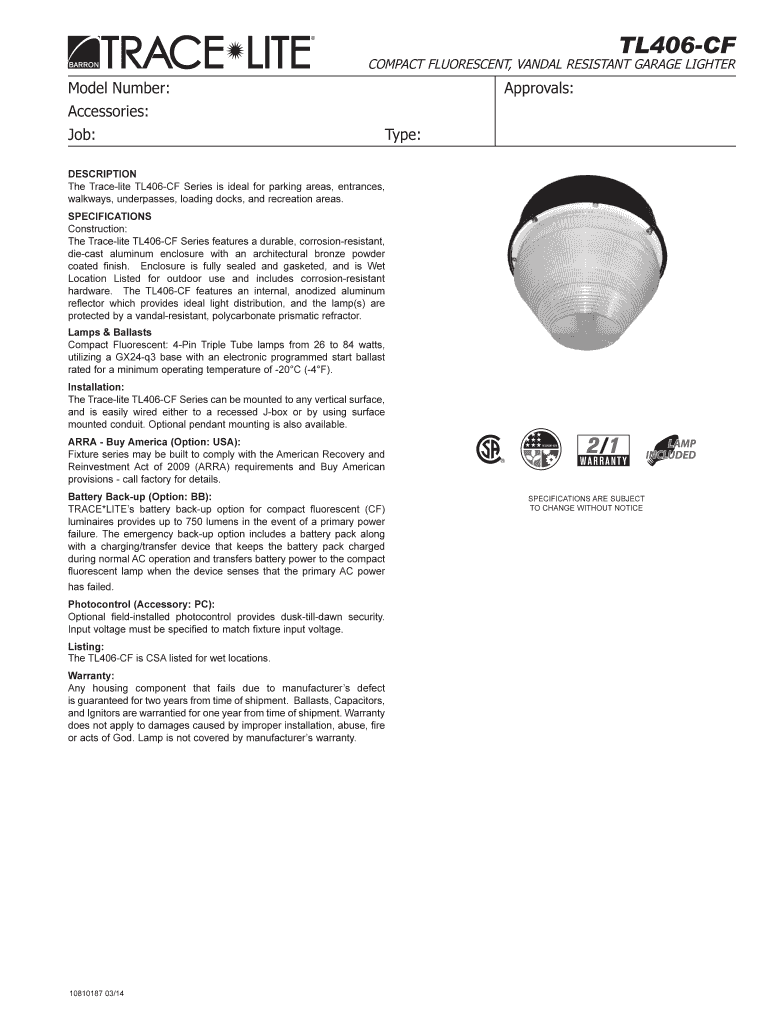 BARRON TRACE LITE

TL406-CF
COMPACT FLUORESCENT, VANDAL RESISTANT GARAGE LIGHTER

Model Number:
Accessories:
Job:
Type:
Approvals:

DESCRIPTION
The Trace-lite TL406-CF Series is ideal for parking areas, entrances, walkways, underpasses, loading docks, and recreation areas.

SPECIFICATIONS
Construction:
The Trace-lite TL406-CF Series features a durable, corrosion-resistant, die-cast aluminum enclosure with an architectural bronze powder coated finish. Enclosure is fully sealed and gasketed, and is Wet Location Listed for outdoor use and includes corrosion-resistant hardware. The TL406-CF features an internal, anodized aluminum reflector which provides ideal light distribution, and the lamp(s) are protected by a vandal-resistant, polycarbonate prismatic refractor.

Lamps & Ballasts
Compact Fluorescent: 4-Pin Triple Tube lamps from 26 to 84 watts, utilizing a GX24-q3 base with an electronic programmed start ballast rated for a minimum operating temperature of -20°C (-4°F).

Installation:
The Trace-lite TL406-CF Series can be mounted to any vertical surface, and is easily wired either to a recessed J-box or by using surface mounted conduit. Optional pendant mounting is also available.

ARRA - Buy America (Option: USA):
Fixture series may be built to comply with the American Recovery and Reinvestment Act of 2009 (ARRA) requirements and Buy American provisions - call factory for details.

Battery Back-up (Option: BB):
TRACE*LITE's battery back-up option for compact fluorescent (CF) luminaires provides up to 750 lumens in the event of a primary power failure. The emergency back-up option includes a battery pack along with a charging/transfer device that keeps the battery pack charged during normal AC operation and transfers battery power to the compact fluorescent lamp when the device senses that the primary AC power has failed.

Photocontrol (Accessory: PC):
Optional field-installed photocontrol provides dusk-till-dawn security. Input voltage must be specified to match fixture input voltage.

Listing:
The TL406-CF is CSA listed for wet locations.

Warranty:
Any housing component that fails due to manufacturer's defect is guaranteed for two years from time of shipment. Ballasts, Capacitors, and Ignitors are warrantied for one year from time of shipment. Warranty does not apply to damages caused by improper installation, abuse, fire or acts of God. Lamp is not covered by manufacturer's warranty.

2/1 WARRANTY
LAMP INCLUDED

SPECIFICATIONS ARE SUBJECT TO CHANGE WITHOUT NOTICE

10810187 03/14